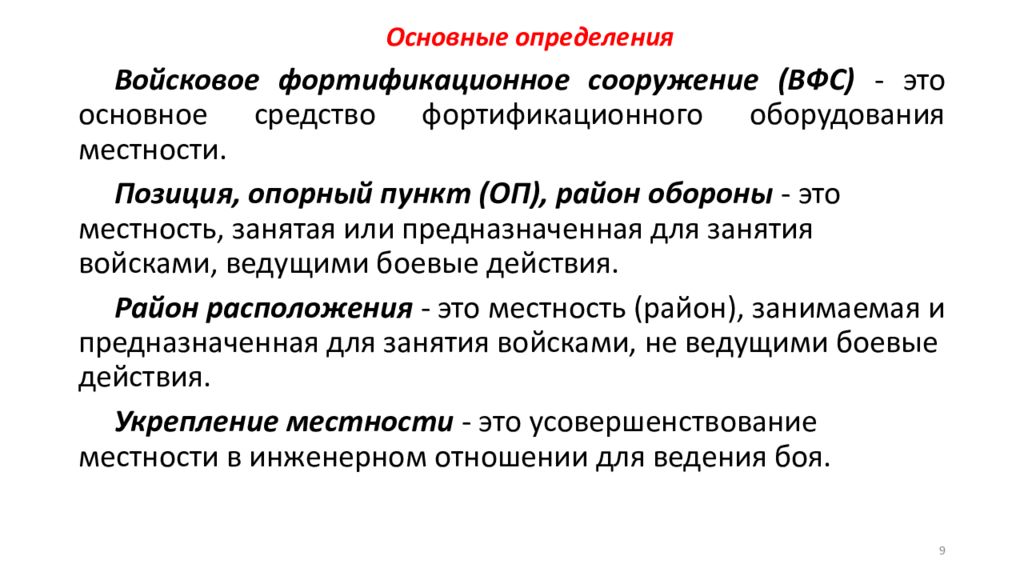 Основные определения

Войсковое фортификационное сооружение (ВФС) - это основное средство фортификационного оборудования местности.

Позиция, опорный пункт (ОП), район обороны - это местность, занятая или предназначенная для занятия войсками, ведущими боевые действия.

Район расположения - это местность (район), занимаемая и предназначенная для занятия войсками, не ведущими боевые действия.

Укрепление местности - это усовершенствование местности в инженерном отношении для ведения боя.

9